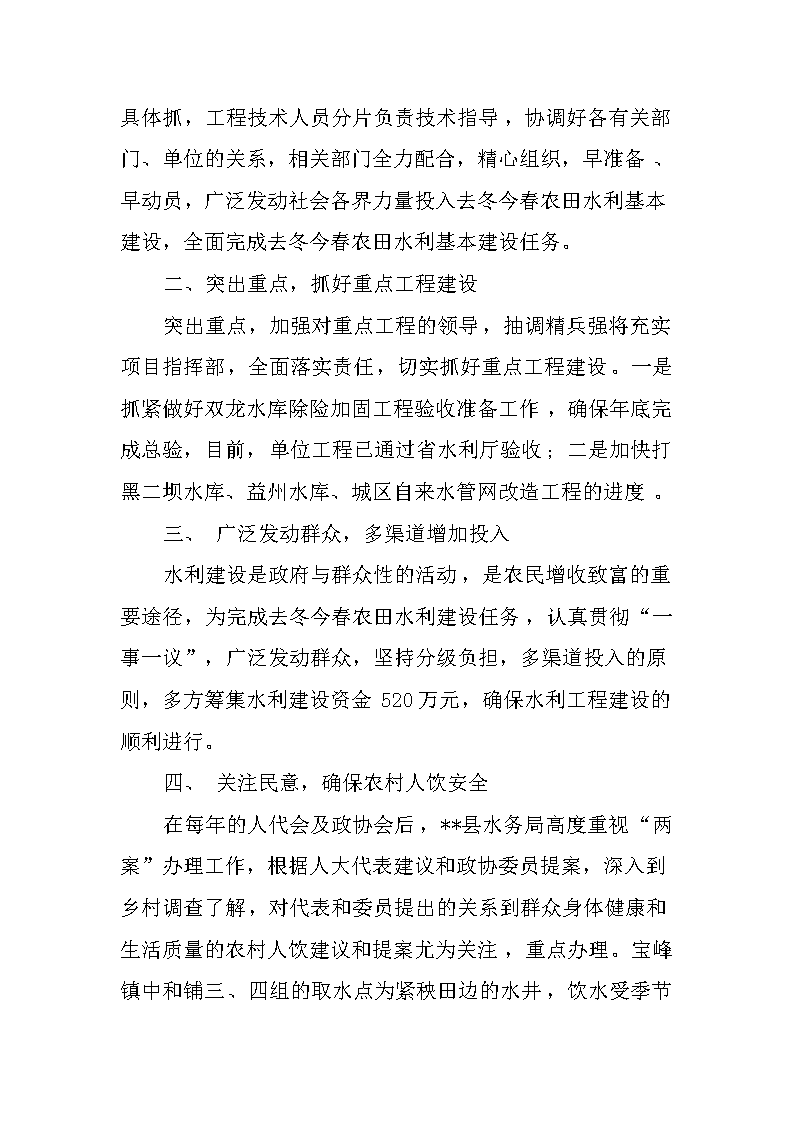 具体抓，工程技术人员分片负责技术指导，协调好各有关部门、单位的关系，相关部门全力配合，精心组织，早准备、早动员，广泛发动社会各界力量投入去冬今春农田水利基本建设，全面完成去冬今春农田水利基本建设任务。

二、突出重点，抓好重点工程建设

突出重点，加强对重点工程的领导，抽调精兵强将充实项目指挥部，全面落实责任，切实抓好重点工程建设。一是抓紧做好双龙水库除险加固工程验收准备工作，确保年底完成总验，目前，单位工程已通过省水利厅验收；二是加快打黑二坝水库、益州水库、城区自来水管网改造工程的进度。

三、 广泛发动群众，多渠道增加投入

水利建设是政府与群众性的活动，是农民增收致富的重要途径，为完成去冬今春农田水利建设任务，认真贯彻“一事一议”，广泛发动群众，坚持分级负担，多渠道投入的原则，多方筹集水利建设资金 520万元，确保水利工程建设的顺利进行。

四、 关注民意，确保农村人饮安全

在每年的人代会及政协会后，**县水务局高度重视“两案”办理工作，根据人大代表建议和政协委员提案，深入到乡村调查了解，对代表和委员提出的关系到群众身体健康和生活质量的农村人饮建议和提案尤为关注，重点办理。宝峰镇中和铺三、四组的取水点为紧秧田边的水井，饮水受季节